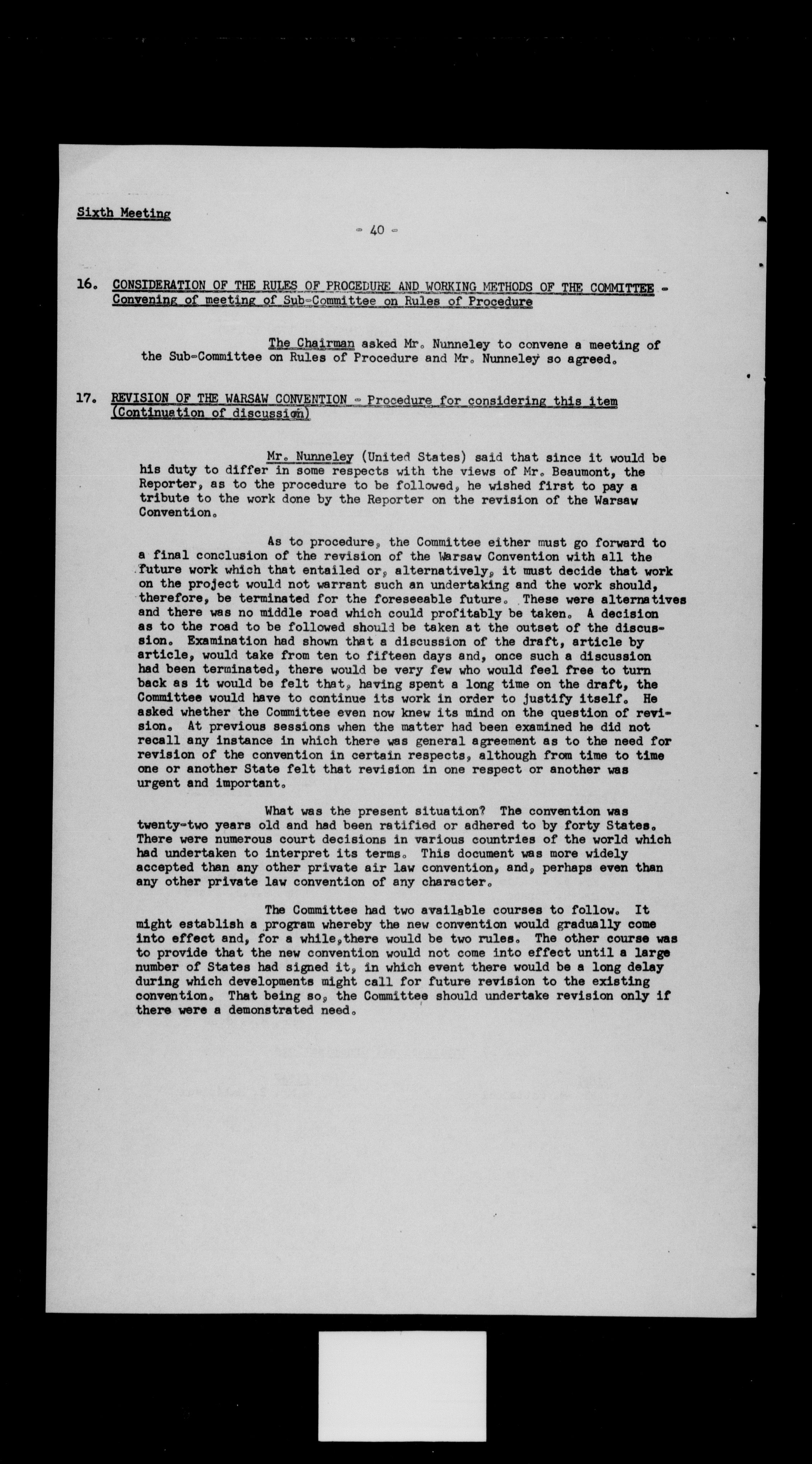 Sixth Meeting

- 40 -

16. CONSIDERATION OF THE RULES OF PROCEDURE AND WORKING METHODS OF THE COMMITTEE - Convening of meeting of Sub-Committee on Rules of Procedure

The Chairman asked Mr. Nunneley to convene a meeting of the Sub-Committee on Rules of Procedure and Mr. Nunneley so agreed.

17. REVISION OF THE WARSAW CONVENTION - Procedure for considering this item (Continuation of discussion)

Mr. Nunneley (United States) said that since it would be his duty to differ in some respects with the views of Mr. Beaumont, the Reporter, as to the procedure to be followed, he wished first to pay a tribute to the work done by the Reporter on the revision of the Warsaw Convention.

As to procedure, the Committee either must go forward to a final conclusion of the revision of the Warsaw Convention with all the future work which that entailed or, alternatively, it must decide that work on the project would not warrant such an undertaking and the work should, therefore, be terminated for the foreseeable future. These were alternatives and there was no middle road which could profitably be taken. A decision as to the road to be followed should be taken at the outset of the discussion. Examination had shown that a discussion of the draft, article by article, would take from ten to fifteen days and, once such a discussion had been terminated, there would be very few who would feel free to turn back as it would be felt that, having spent a long time on the draft, the Committee would have to continue its work in order to justify itself. He asked whether the Committee even now knew its mind on the question of revision. At previous sessions when the matter had been examined he did not recall any instance in which there was general agreement as to the need for revision of the convention in certain respects, although from time to time one or another State felt that revision in one respect or another was urgent and important.

What was the present situation? The convention was twenty-two years old and had been ratified or adhered to by forty States. There were numerous court decisions in various countries of the world which had undertaken to interpret its terms. This document was more widely accepted than any other private air law convention, and, perhaps even than any other private law convention of any character.

The Committee had two available courses to follow. It might establish a program whereby the new convention would gradually come into effect and, for a while, there would be two rules. The other course was to provide that the new convention would not come into effect until a large number of States had signed it, in which event there would be a long delay during which developments might call for future revision to the existing convention. That being so, the Committee should undertake revision only if there were a demonstrated need.